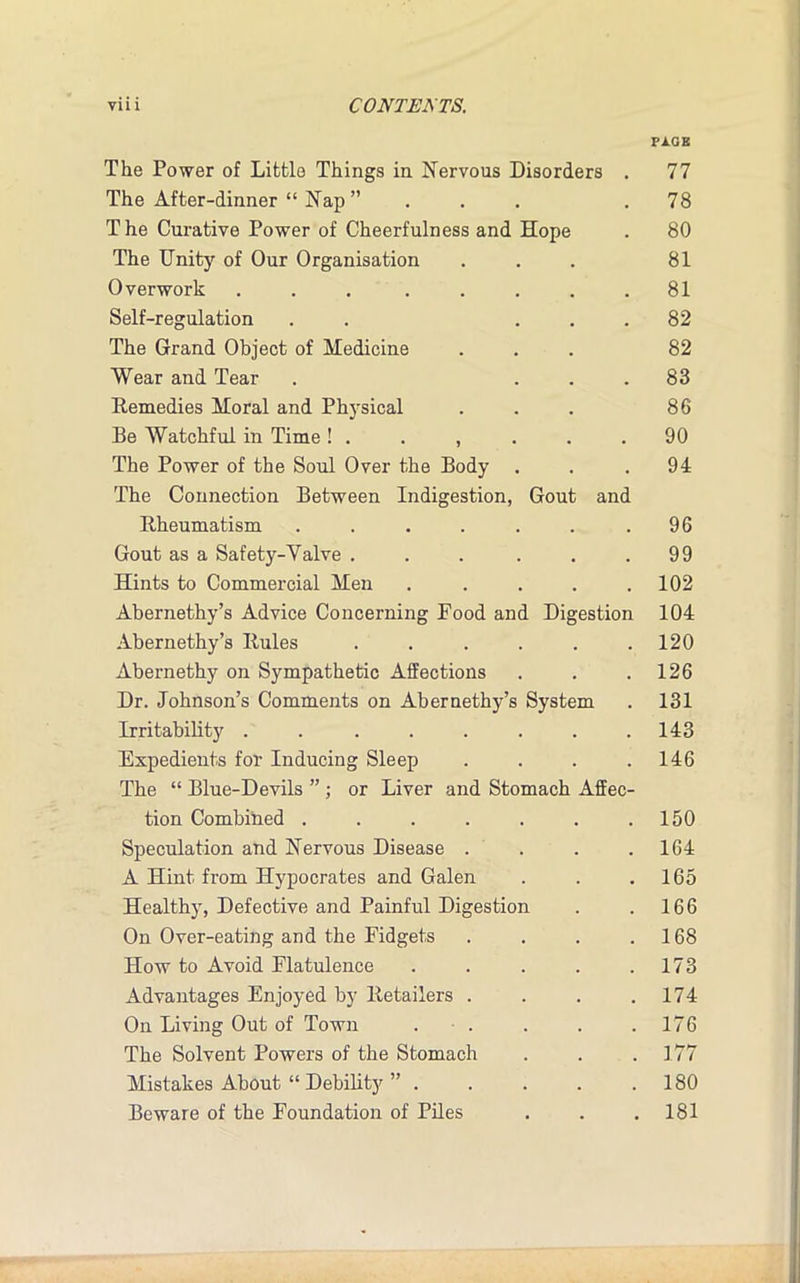 viii CONTENTS.

PAGE

The Power of Little Things in Nervous Disorders 77
The After-dinner "Nap" 78
The Curative Power of Cheerfulness and Hope 80
The Unity of Our Organisation 81
Overwork 81
Self-regulation 82
The Grand Object of Medicine 82
Wear and Tear 83
Remedies Moral and Physical 86
Be Watchful in Time! 90
The Power of the Soul Over the Body 94
The Connection Between Indigestion, Gout and Rheumatism 96
Gout as a Safety-Valve 99
Hints to Commercial Men 102
Abernethy's Advice Concerning Food and Digestion 104
Abernethy's Rules 120
Abernethy on Sympathetic Affections 126
Dr. Johnson's Comments on Abernethy's System 131
Irritability 143
Expedients for Inducing Sleep 146
The "Blue-Devils"; or Liver and Stomach Affection Combined 150
Speculation and Nervous Disease 164
A Hint from Hypocrates and Galen 165
Healthy, Defective and Painful Digestion 166
On Over-eating and the Fidgets 168
How to Avoid Flatulence 173
Advantages Enjoyed by Retailers 174
On Living Out of Town 176
The Solvent Powers of the Stomach 177
Mistakes About "Debility" 180
Beware of the Foundation of Piles 181